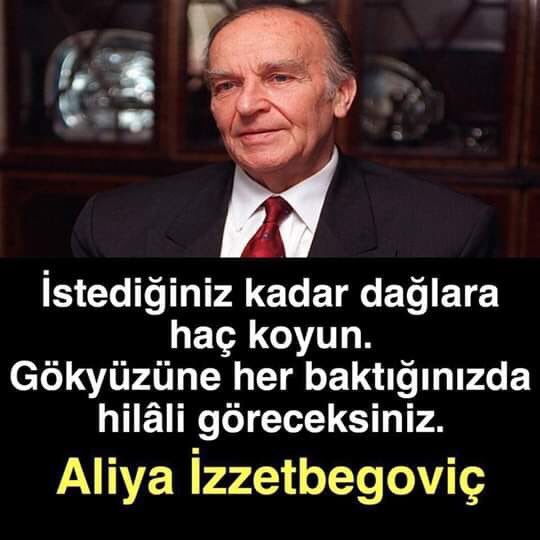 İstediğiniz kadar dağlara haç koyun. Gökyüzüne her baktığınızda hilâli göreceksiniz.

Aliya İzzetbegoviç